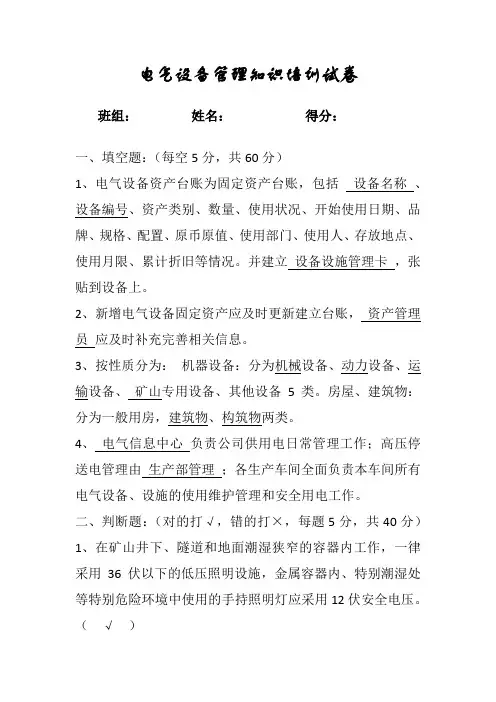 电气设备管理知识培训试卷

班组：　　　　姓名：　　　　　　得分：

一、填空题：（每空 5 分，共 60 分）

1、电气设备资产台账为固定资产台账，包括 设备名称 、设备编号、资产类别、数量、使用状况、开始使用日期、品牌、规格、配置、原币原值、使用部门、使用人、存放地点、使用月限、累计折旧等情况。并建立 设备设施管理卡 ，张贴到设备上。

2、新增电气设备固定资产应及时更新建立台账， 资产管理员 应及时补充完善相关信息。

3、按性质分为： 机器设备：分为机械设备、动力设备、运输设备、 矿山专用设备、其他设备 5 类。房屋、建筑物：分为一般用房，建筑物、构筑物两类。

4、 电气信息中心 负责公司供用电日常管理工作；高压停送电管理由 生产部管理 ；各生产车间全面负责本车间所有电气设备、设施的使用维护管理和安全用电工作。

二、判断题：（对的打 √，错的打×，每题 5 分，共 40 分）

1、在矿山井下、隧道和地面潮湿狭窄的容器内工作，一律采用 36 伏以下的低压照明设施，金属容器内、特别潮湿处等特别危险环境中使用的手持照明灯应采用 12 伏安全电压。（ √ ）